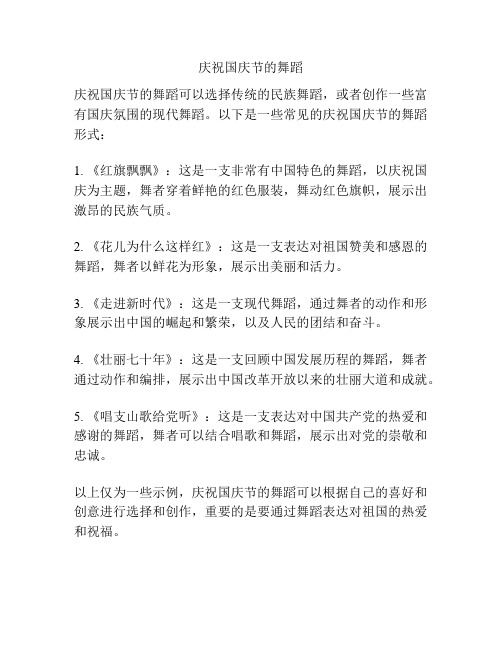 庆祝国庆节的舞蹈

庆祝国庆节的舞蹈可以选择传统的民族舞蹈，或者创作一些富有国庆氛围的现代舞蹈。以下是一些常见的庆祝国庆节的舞蹈形式：

1. 《红旗飘飘》：这是一支非常有中国特色的舞蹈，以庆祝国庆为主题，舞者穿着鲜艳的红色服装，舞动红色旗帜，展示出激昂的民族气质。

2. 《花儿为什么这样红》：这是一支表达对祖国赞美和感恩的舞蹈，舞者以鲜花为形象，展示出美丽和活力。

3. 《走进新时代》：这是一支现代舞蹈，通过舞者的动作和形象展示出中国的崛起和繁荣，以及人民的团结和奋斗。

4. 《壮丽七十年》：这是一支回顾中国发展历程的舞蹈，舞者通过动作和编排，展示出中国改革开放以来的壮丽大道和成就。

5. 《唱支山歌给党听》：这是一支表达对中国共产党的热爱和感谢的舞蹈，舞者可以结合唱歌和舞蹈，展示出对党的崇敬和忠诚。

以上仅为一些示例，庆祝国庆节的舞蹈可以根据自己的喜好和创意进行选择和创作，重要的是要通过舞蹈表达对祖国的热爱和祝福。